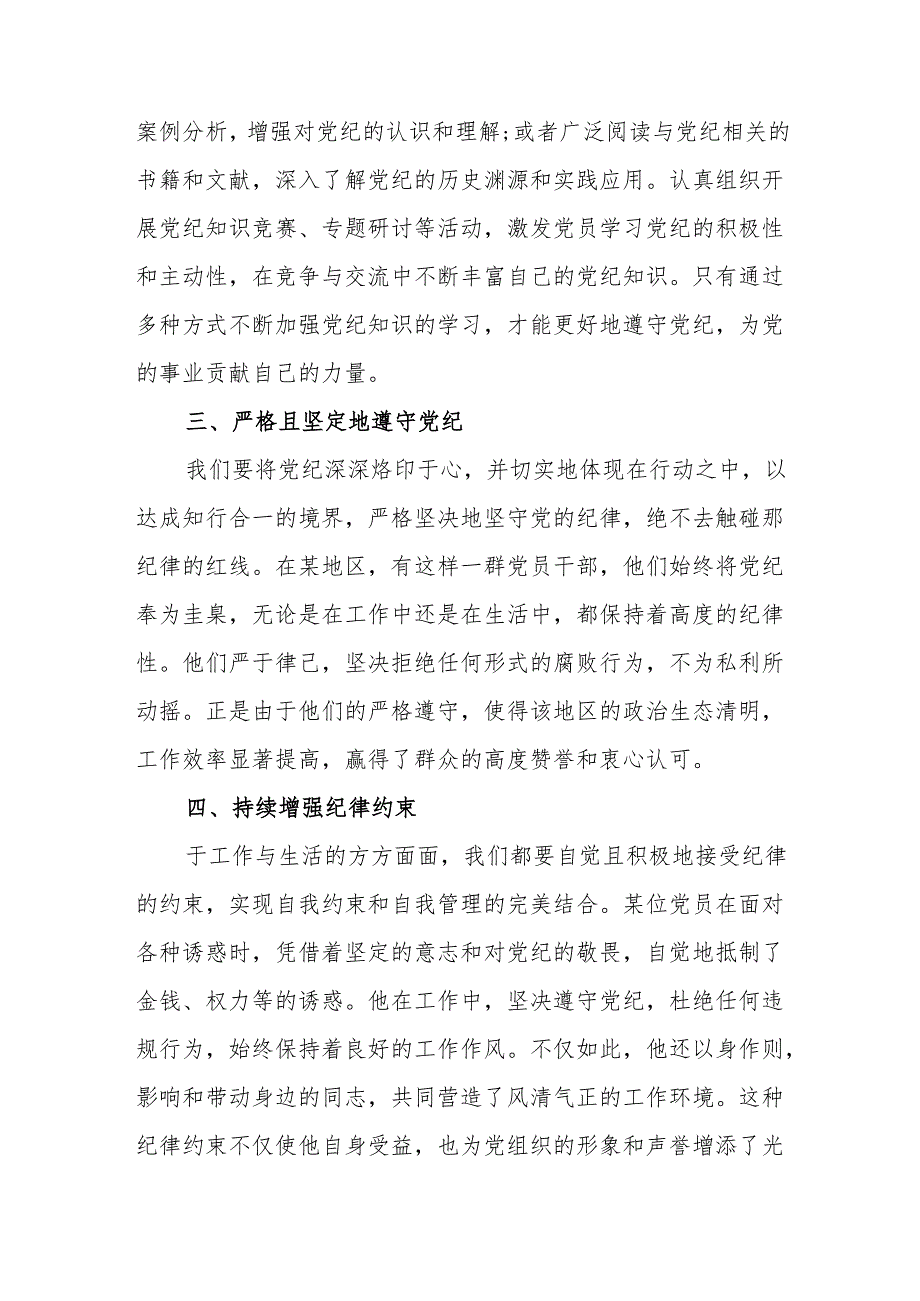 案例分析，增强对党纪的认识和理解；或者广泛阅读与党纪相关的书籍和文献，深入了解党纪的历史渊源和实践应用。认真组织开展党纪知识竞赛、专题研讨等活动，激发党员学习党纪的积极性和主动性，在竞争与交流中不断丰富自己的党纪知识。只有通过多种方式不断加强党纪知识的学习，才能更好地遵守党纪，为党的事业贡献自己的力量。

三、严格且坚定地遵守党纪

我们要将党纪深深烙印于心，并切实地体现在行动之中，以达成知行合一的境界，严格坚决地坚守党的纪律，绝不去触碰那纪律的红线。在某地区，有这样一群党员干部，他们始终将党纪奉为圭臬，无论是在工作中还是在生活中，都保持着高度的纪律性。他们严于律己，坚决拒绝任何形式的腐败行为，不为私利所动摇。正是由于他们的严格遵守，使得该地区的政治生态清明，工作效率显著提高，赢得了群众的高度赞誉和衷心认可。

四、持续增强纪律约束

于工作与生活的方方面面，我们都要自觉且积极地接受纪律的约束，实现自我约束和自我管理的完美结合。某位党员在面对各种诱惑时，凭借着坚定的意志和对党纪的敬畏，自觉地抵制了金钱、权力等的诱惑。他在工作中，坚决遵守党纪，杜绝任何违规行为，始终保持着良好的工作作风。不仅如此，他还以身作则，影响和带动身边的同志，共同营造了风清气正的工作环境。这种纪律约束不仅使他自身受益，也为党组织的形象和声誉增添了光